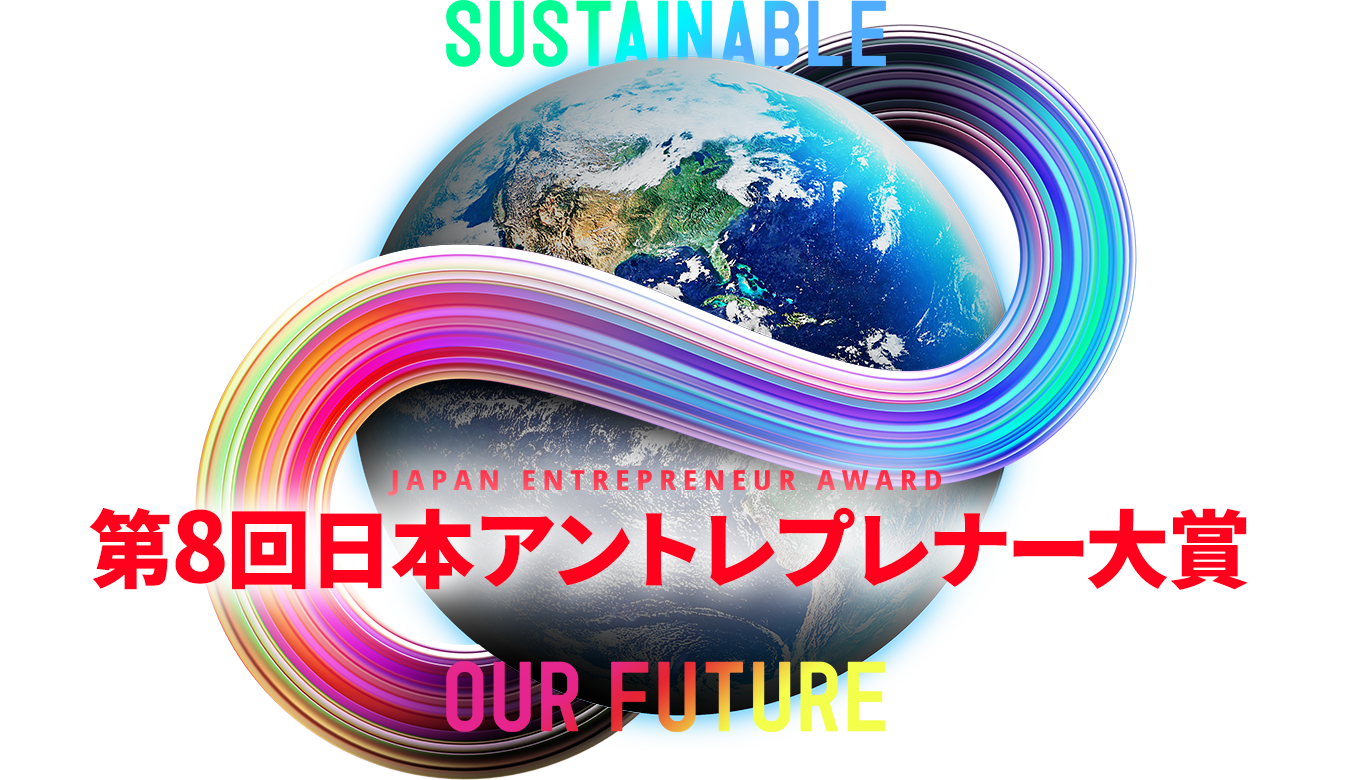 SUSTAINABLE

JAPAN ENTREPRENEUR AWARD
第8回日本アントレプレナー大賞

OUR FUTURE